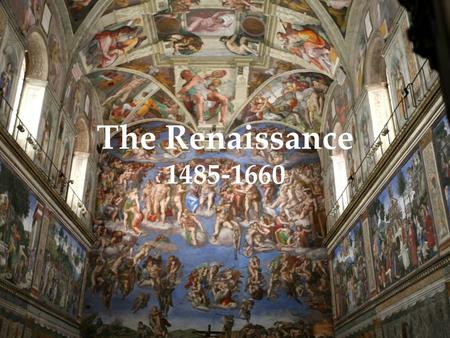 The Renaissance
1485-1660